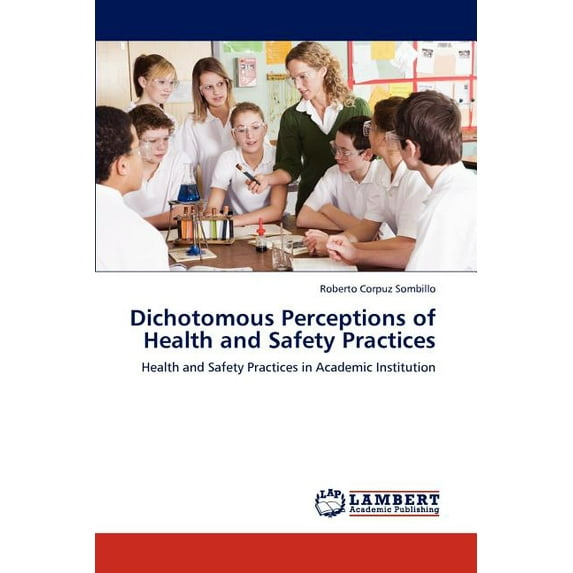 Roberto Corpuz Sombillo

Dichotomous Perceptions of Health and Safety Practices

Health and Safety Practices in Academic Institution

LAP
LAMBERT
Academic Publishing